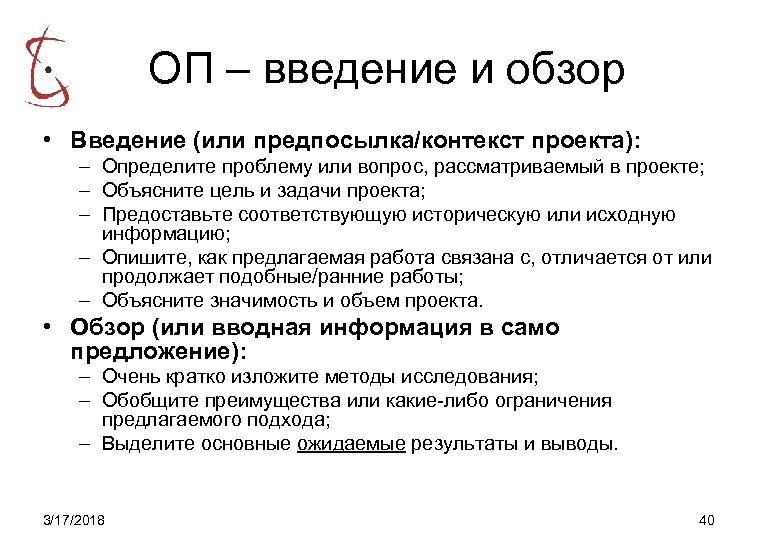 ОП – введение и обзор

• Введение (или предпосылка/контекст проекта):
– Определите проблему или вопрос, рассматриваемый в проекте;
– Объясните цель и задачи проекта;
– Предоставьте соответствующую историческую или исходную информацию;
– Опишите, как предлагаемая работа связана с, отличается от или продолжает подобные/ранние работы;
– Объясните значимость и объем проекта.

• Обзор (или вводная информация в само предложение):
– Очень кратко изложите методы исследования;
– Обобщите преимущества или какие-либо ограничения предлагаемого подхода;
– Выделите основные ожидаемые результаты и выводы.

3/17/2018

40